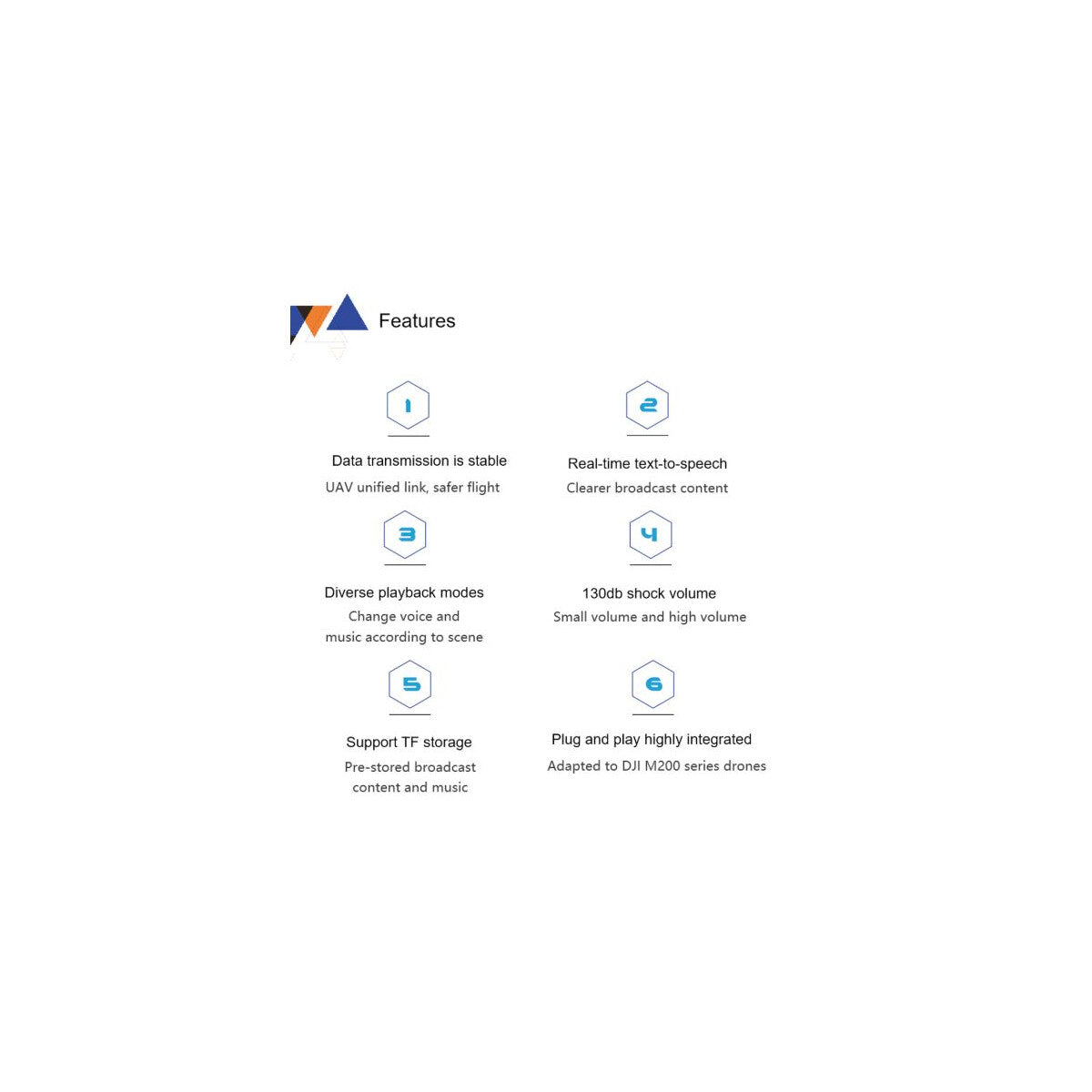 Features

1

Data transmission is stable

UAV unified link, safer flight

2

Real-time text-to-speech

Clearer broadcast content

3

Diverse playback modes

Change voice and music according to scene

4

130db shock volume

Small volume and high volume

5

Support TF storage

Pre-stored broadcast content and music

6

Plug and play highly integrated

Adapted to DJI M200 series drones